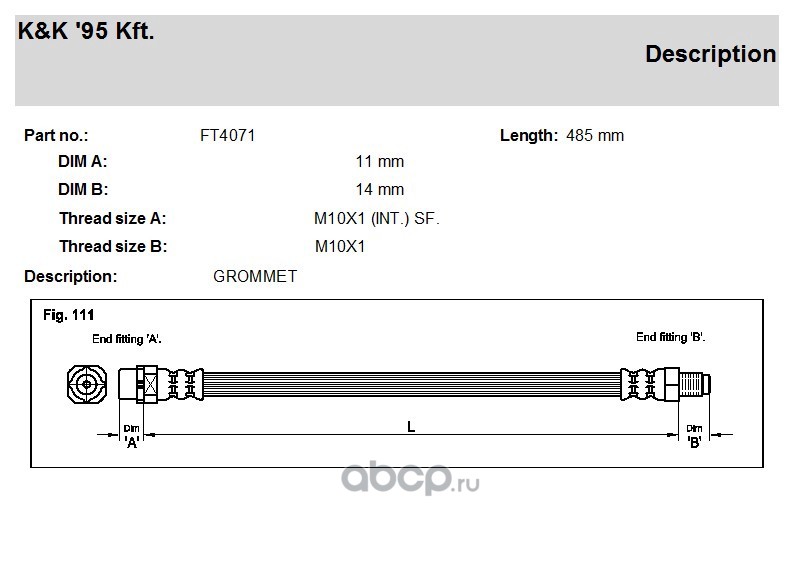 K&K '95 Kft.

Description

Part no.: FT4071 Length: 485 mm

DIM A: 11 mm

DIM B: 14 mm

Thread size A: M10X1 (INT.) SF.

Thread size B: M10X1

Description: GROMMET

Fig. 111

End fitting 'A'.

End fitting 'B'.

Dim 'A'

L

Dim 'B'

abcp.ru